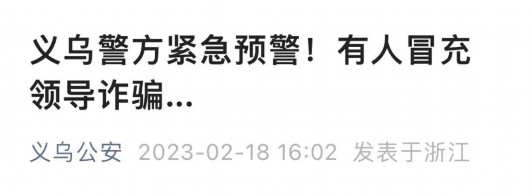 义乌警方紧急预警！有人冒充领导诈骗...

义乌公安 2023-02-18 16:02 发表于浙江